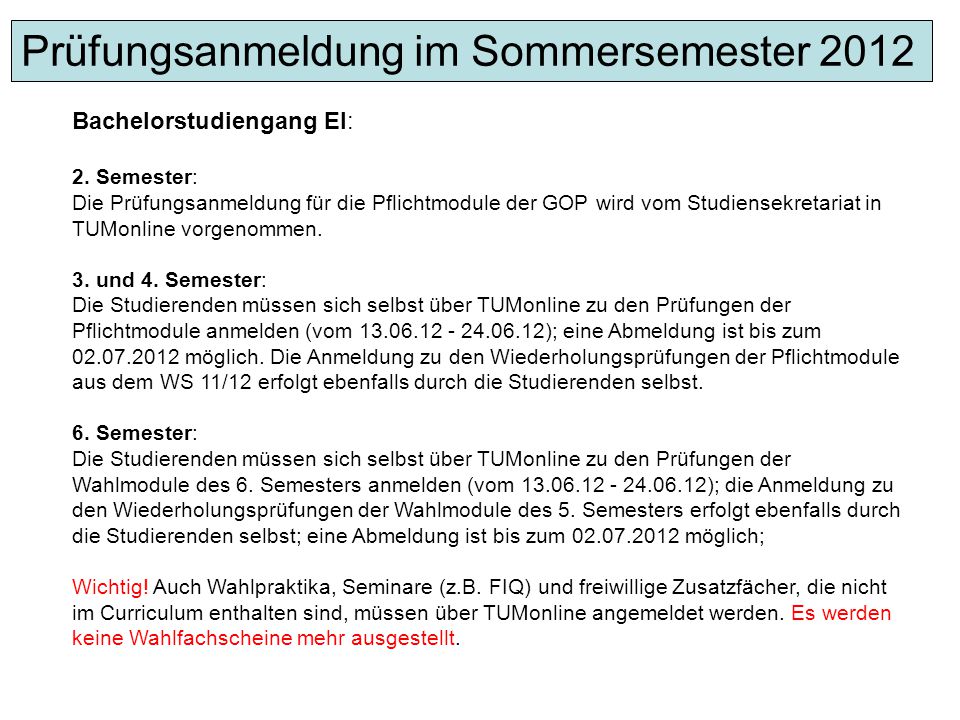 Prüfungsanmeldung im Sommersemester 2012

Bachelorstudiengang EI:

2. Semester:
Die Prüfungsanmeldung für die Pflichtmodule der GOP wird vom Studiensekretariat in TUMonline vorgenommen.

3. und 4. Semester:
Die Studierenden müssen sich selbst über TUMonline zu den Prüfungen der Pflichtmodule anmelden (vom 13.06.12 - 24.06.12); eine Abmeldung ist bis zum 02.07.2012 möglich. Die Anmeldung zu den Wiederholungsprüfungen der Pflichtmodule aus dem WS 11/12 erfolgt ebenfalls durch die Studierenden selbst.

6. Semester:
Die Studierenden müssen sich selbst über TUMonline zu den Prüfungen der Wahlmodule des 6. Semesters anmelden (vom 13.06.12 - 24.06.12); die Anmeldung zu den Wiederholungsprüfungen der Wahlmodule des 5. Semesters erfolgt ebenfalls durch die Studierenden selbst; eine Abmeldung ist bis zum 02.07.2012 möglich;

Wichtig! Auch Wahlpraktika, Seminare (z.B. FIQ) und freiwillige Zusatzfächer, die nicht im Curriculum enthalten sind, müssen über TUMonline angemeldet werden. Es werden keine Wahlfachscheine mehr ausgestellt.